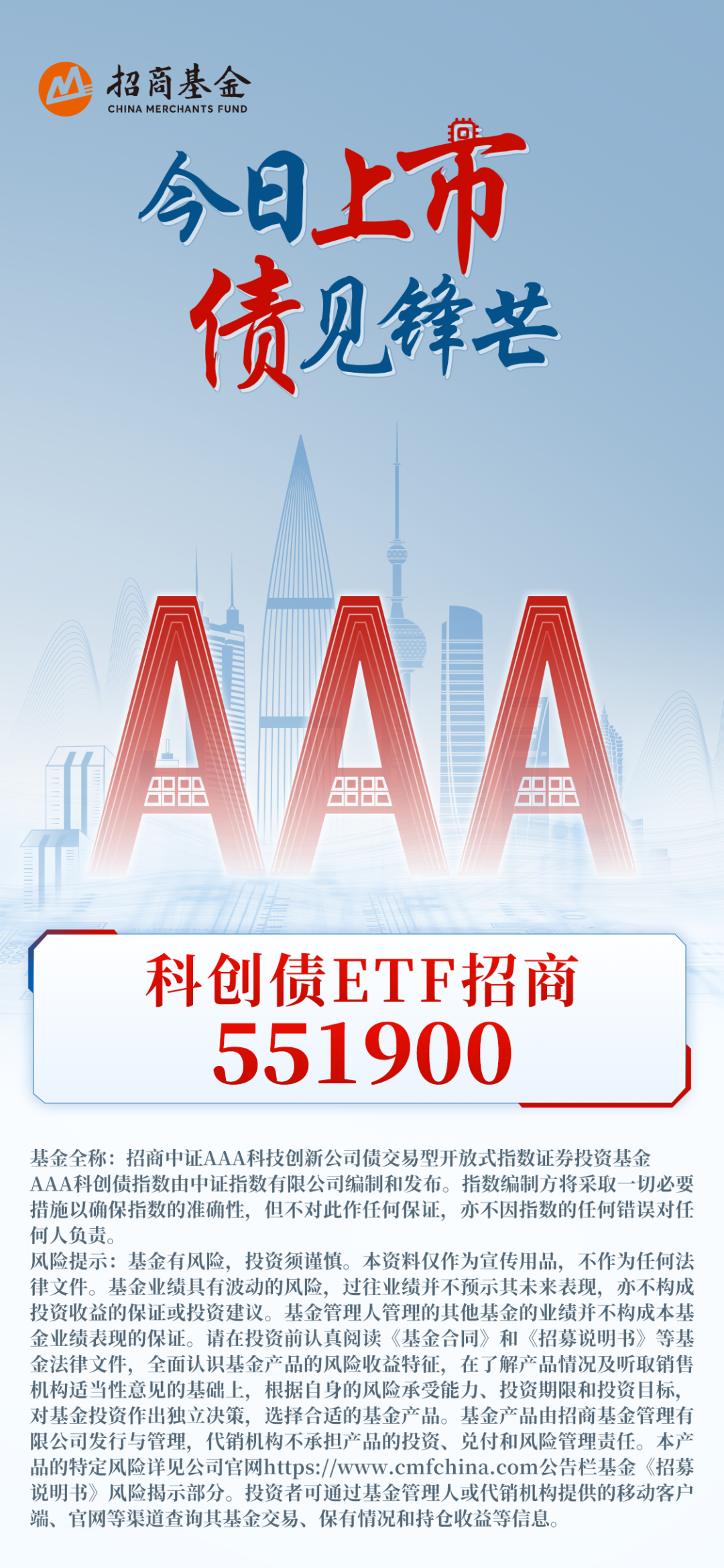 招商基金
CHINA MERCHANTS FUND

今日上市
债见锋芒

AAA

科创债ETF招商
551900

基金全称：招商中证AAA科技创新公司债交易型开放式指数证券投资基金
AAA科创债指数由中证指数有限公司编制和发布。指数编制方将采取一切必要措施以确保指数的准确性，但不对此作任何保证，亦不因指数的任何错误对任何人负责。
风险提示：基金有风险，投资须谨慎。本资料仅作为宣传用品，不作为任何法律文件。基金业绩具有波动的风险，过往业绩并不预示其未来表现，亦不构成投资收益的保证或投资建议。基金管理人管理的其他基金的业绩并不构成本基金业绩表现的保证。请在投资前认真阅读《基金合同》和《招募说明书》等基金法律文件，全面认识基金产品的风险收益特征，在了解产品情况及听取销售机构适当性意见的基础上，根据自身的风险承受能力、投资期限和投资目标，对基金投资作出独立决策，选择合适的基金产品。基金产品由招商基金管理有限公司发行与管理，代销机构不承担产品的投资、兑付和风险管理责任。本产品的特定风险详见公司官网https://www.cmfchina.com公告栏基金《招募说明书》风险揭示部分。投资者可通过基金管理人或代销机构提供的移动客户端、官网等渠道查询其基金交易、保有情况和持仓收益等信息。